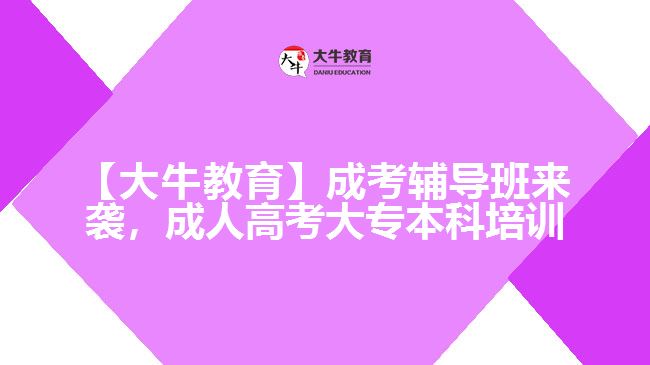 大牛
大牛教育
DANIU EDUCATION

【大牛教育】成考辅导班来袭，成人高考大专本科培训